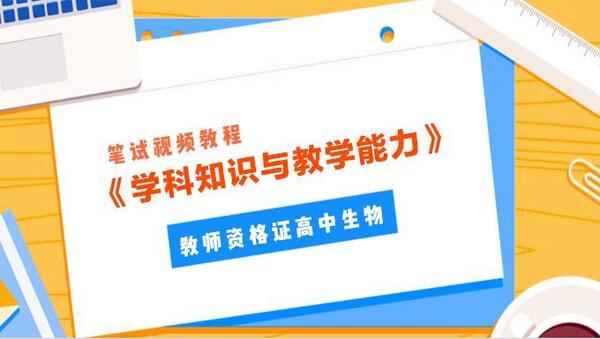 笔试视频教程

《学科知识与教学能力》

教师资格证高中生物